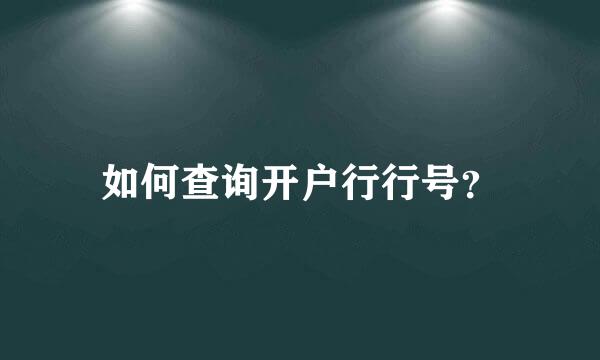 如何查询开户行行号?